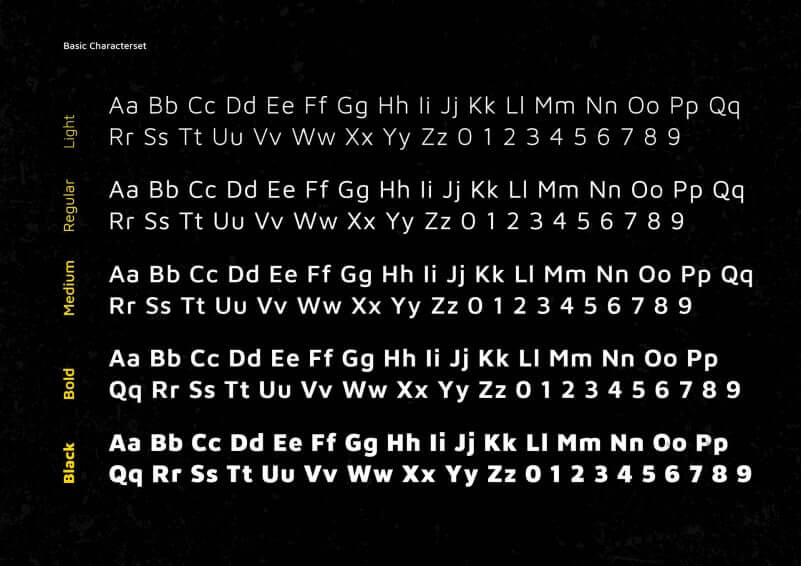 Basic Characterset

Light

Aa Bb Cc Dd Ee Ff Gg Hh Ii Jj Kk Ll Mm Nn Oo Pp Qq
Rr Ss Tt Uu Vv Ww Xx Yy Zz 0 1 2 3 4 5 6 7 8 9

Regular

Aa Bb Cc Dd Ee Ff Gg Hh Ii Jj Kk Ll Mm Nn Oo Pp Qq
Rr Ss Tt Uu Vv Ww Xx Yy Zz 0 1 2 3 4 5 6 7 8 9

Medium

Aa Bb Cc Dd Ee Ff Gg Hh Ii Jj Kk Ll Mm Nn Oo Pp Qq
Rr Ss Tt Uu Vv Ww Xx Yy Zz 0 1 2 3 4 5 6 7 8 9

Bold

Aa Bb Cc Dd Ee Ff Gg Hh Ii Jj Kk Ll Mm Nn Oo Pp
Qq Rr Ss Tt Uu Vv Ww Xx Yy Zz 0 1 2 3 4 5 6 7 8 9

Black

Aa Bb Cc Dd Ee Ff Gg Hh Ii Jj Kk Ll Mm Nn Oo Pp
Qq Rr Ss Tt Uu Vv Ww Xx Yy Zz 0 1 2 3 4 5 6 7 8 9